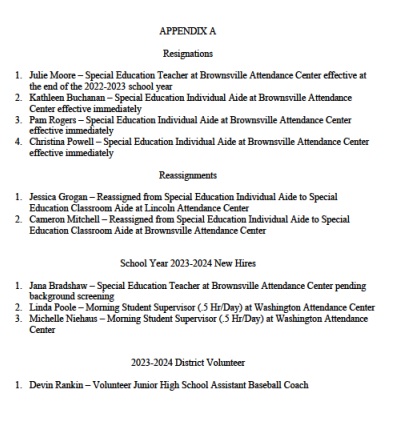 APPENDIX A

Resignations

1. Julie Moore – Special Education Teacher at Brownsville Attendance Center effective at the end of the 2022-2023 school year
2. Kathleen Buchanan – Special Education Individual Aide at Brownsville Attendance Center effective immediately
3. Pam Rogers – Special Education Individual Aide at Brownsville Attendance Center effective immediately
4. Christina Powell – Special Education Individual Aide at Brownsville Attendance Center effective immediately

Reassignments

1. Jessica Grogan – Reassigned from Special Education Individual Aide to Special Education Classroom Aide at Lincoln Attendance Center
2. Cameron Mitchell – Reassigned from Special Education Individual Aide to Special Education Classroom Aide at Brownsville Attendance Center

School Year 2023-2024 New Hires

1. Jana Bradshaw – Special Education Teacher at Brownsville Attendance Center pending background screening
2. Linda Poole – Morning Student Supervisor (.5 Hr/Day) at Washington Attendance Center
3. Michelle Niehaus – Morning Student Supervisor (.5 Hr/Day) at Washington Attendance Center

2023-2024 District Volunteer

1. Devin Rankin – Volunteer Junior High School Assistant Baseball Coach